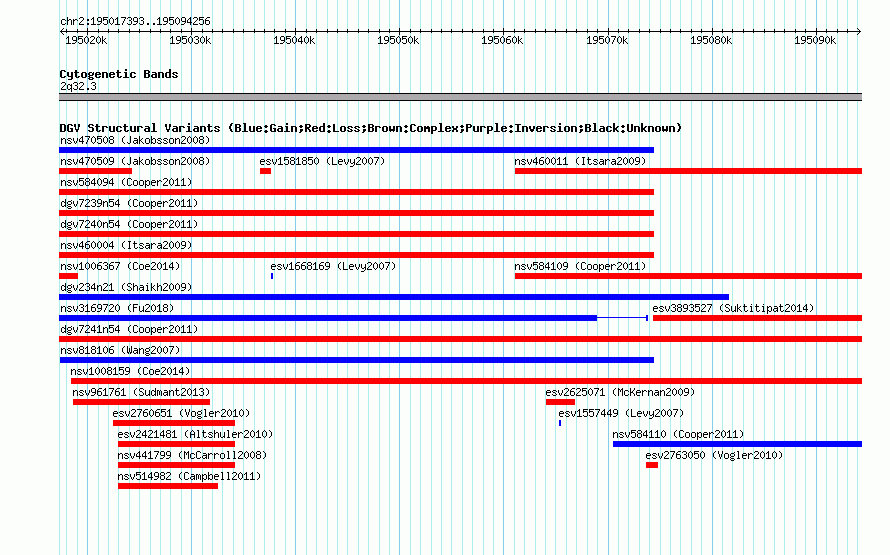 chr2:195017393..195094256

195020k 195030k 195040k 195050k 195060k 195070k 195080k 195090k

Cytogenetic Bands
2q32.3

DGV Structural Variants (Blue:Gain;Red:Loss;Brown:Complex;Purple:Inversion;Black:Unknown)
nsv470508 (Jakobsson2008)
nsv470509 (Jakobsson2008)
esv1581850 (Levy2007)
nsv460011 (Itsara2009)
nsv584094 (Cooper2011)
dgv7239n54 (Cooper2011)
dgv7240n54 (Cooper2011)
nsv460004 (Itsara2009)
nsv1006367 (Coe2014)
esv1668169 (Levy2007)
nsv584109 (Cooper2011)
dgv234n21 (Shaikh2009)
nsv3169720 (Fu2018)
esv3893527 (Suktitipat2014)
dgv7241n54 (Cooper2011)
nsv818106 (Wang2007)
nsv1008159 (Coe2014)
nsv961761 (Sudmant2013)
esv2625071 (McKernan2009)
esv2760651 (Vogler2010)
esv1557449 (Levy2007)
esv2421481 (Altshuler2010)
nsv584110 (Cooper2011)
nsv441799 (McCarroll2008)
esv2763050 (Vogler2010)
nsv514982 (Campbell2011)